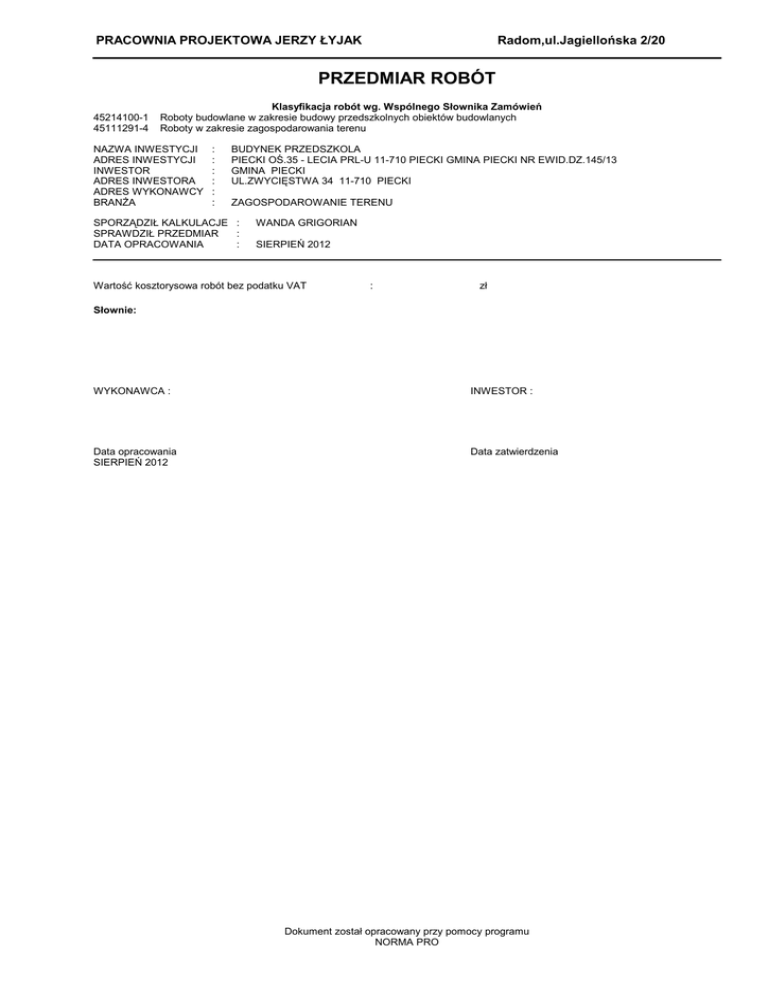 PRACOWNIA PROJEKTOWA JERZY ŁYJAK Radom,ul.Jagiellońska 2/20

PRZEDMIAR ROBÓT

Klasyfikacja robót wg. Wspólnego Słownika Zamówień
45214100-1 Roboty budowlane w zakresie budowy przedszkolnych obiektów budowlanych
45111291-4 Roboty w zakresie zagospodarowania terenu

NAZWA INWESTYCJI : BUDYNEK PRZEDSZKOLA
ADRES INWESTYCJI : PIECKI OŚ.35 - LECIA PRL-U 11-710 PIECKI GMINA PIECKI NR EWID.DZ.145/13
INWESTOR : GMINA PIECKI
ADRES INWESTORA : UL.ZWYCIĘSTWA 34 11-710 PIECKI
ADRES WYKONAWCY :
BRANŻA : ZAGOSPODAROWANIE TERENU

SPORZĄDZIŁ KALKULACJE : WANDA GRIGORIAN
SPRAWDZIŁ PRZEDMIAR :
DATA OPRACOWANIA : SIERPIEŃ 2012

Wartość kosztorysowa robót bez podatku VAT : zł

Słownie:

WYKONAWCA : INWESTOR :

Data opracowania
SIERPIEŃ 2012

Data zatwierdzenia

Dokument został opracowany przy pomocy programu
NORMA PRO